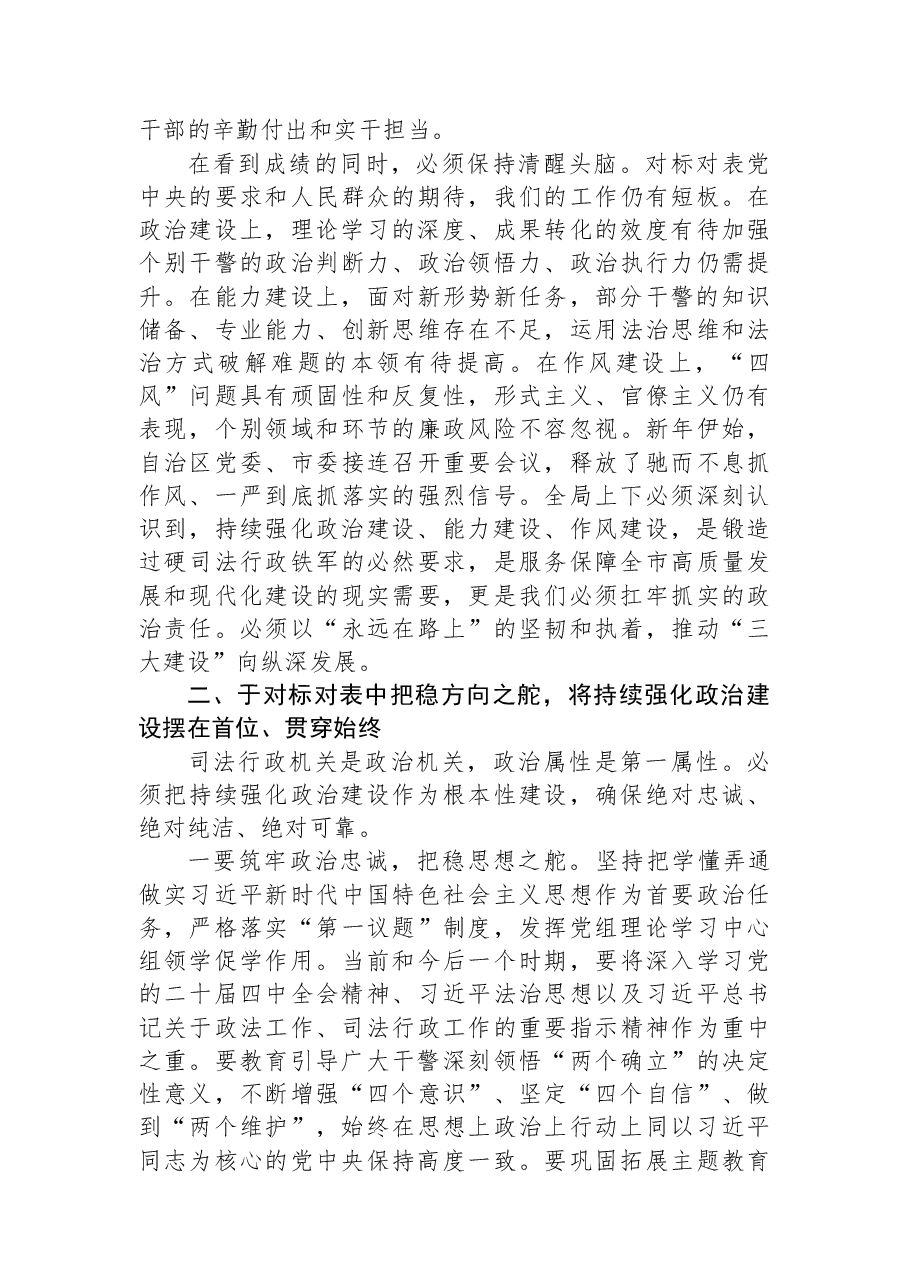 干部的辛勤付出和实干担当。

在看到成绩的同时，必须保持清醒头脑。对标对表党中央的要求和人民群众的期待，我们的工作仍有短板。在政治建设上，理论学习的深度、成果转化的效度有待加强个别干警的政治判断力、政治领悟力、政治执行力仍需提升。在能力建设上，面对新形势新任务，部分干警的知识储备、专业能力、创新思维存在不足，运用法治思维和法治方式破解难题的本领有待提高。在作风建设上，“四风”问题具有顽固性和反复性，形式主义、官僚主义仍有表现，个别领域和环节的廉政风险不容忽视。新年伊始，自治区党委、市委接连召开重要会议，释放了驰而不息抓作风、一严到底抓落实的强烈信号。全局上下必须深刻认识到，持续强化政治建设、能力建设、作风建设，是锻造过硬司法行政铁军的必然要求，是服务保障全市高质量发展和现代化建设的现实需要，更是我们必须扛牢抓实的政治责任。必须以“永远在路上”的坚韧和执着，推动“三大建设”向纵深发展。

二、于对标对表中把稳方向之舵，将持续强化政治建设摆在首位、贯穿始终

司法行政机关是政治机关，政治属性是第一属性。必须把持续强化政治建设作为根本性建设，确保绝对忠诚、绝对纯洁、绝对可靠。

一要筑牢政治忠诚，把稳思想之舵。坚持把学懂弄通做实习近平新时代中国特色社会主义思想作为首要政治任务，严格落实“第一议题”制度，发挥党组理论学习中心组领学促学作用。当前和今后一个时期，要将深入学习党的二十届四中全会精神、习近平法治思想以及习近平总书记关于政法工作、司法行政工作的重要指示精神作为重中之重。要教育引导广大干警深刻领悟“两个确立”的决定性意义，不断增强“四个意识”、坚定“四个自信”、做到“两个维护”，始终在思想上政治上行动上同以习近平同志为核心的党中央保持高度一致。要巩固拓展主题教育